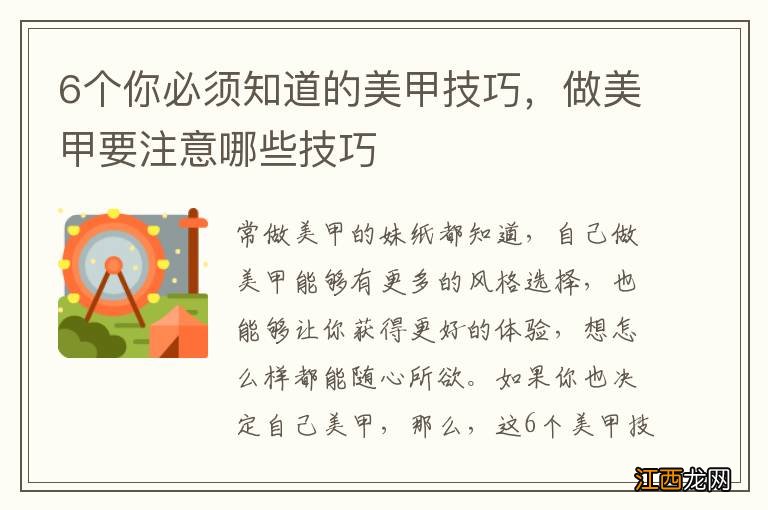 6个你必须知道的美甲技巧，做美甲要注意哪些技巧

常做美甲的妹纸都知道，自己做美甲能够有更多的风格选择，也能够让你获得更好的体验，想怎么样都能随心所欲。如果你也决定自己美甲，那么，这6个美甲技

江西龙网